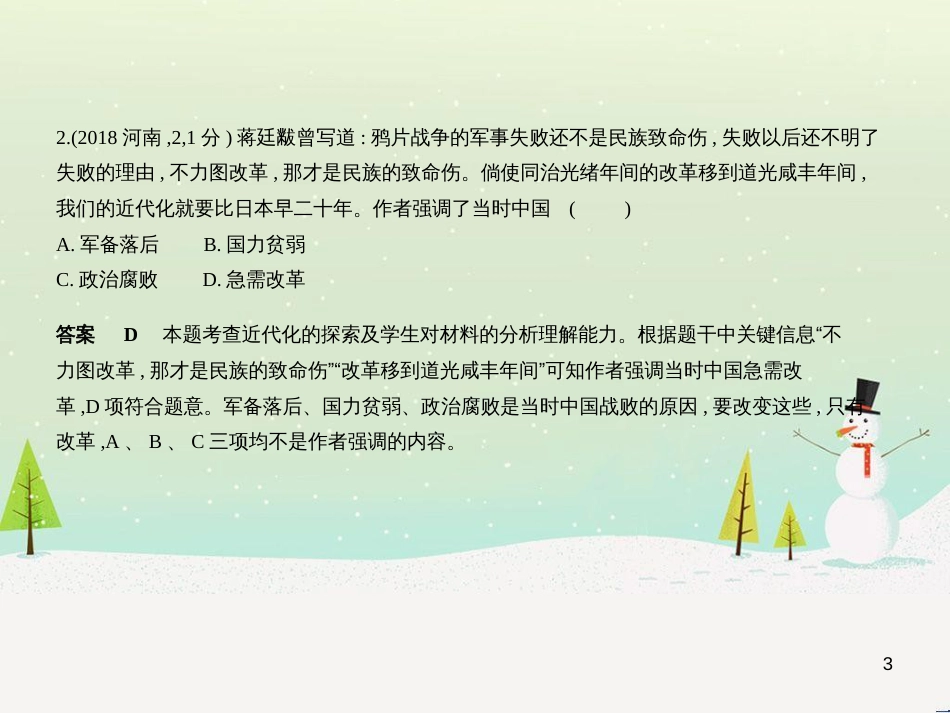 2.(2018 河南 ,2,1 分 ) 蒋廷黻曾写道 : 鸦片战争的军事失败还不是民族致命伤 , 失败以后还不明了失败的理由 , 不力图改革 , 那才是民族的致命伤。倘使同治光绪年间的改革移到道光咸丰年间 , 我们的近代化就要比日本早二十年。作者强调了当时中国 ( )

A. 军备落后 B. 国力贫弱

C. 政治腐败 D. 急需改革

答案 D 本题考查近代化的探索及学生对材料的分析理解能力。根据题干中关键信息“不力图改革 , 那才是民族的致命伤”“改革移到道光咸丰年间”可知作者强调当时中国急需改革 ,D 项符合题意。军备落后、国力贫弱、政治腐败是当时中国战败的原因 , 要改变这些 , 只有改革 ,A 、 B 、 C 三项均不是作者强调的内容。

3